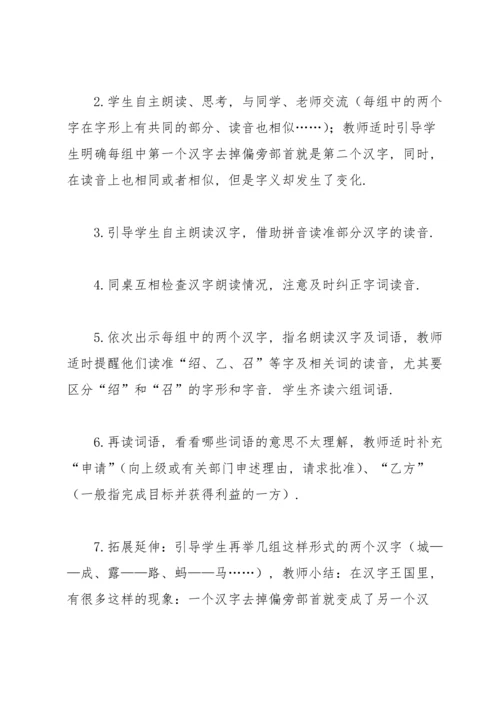 2.学生自主朗读、思考，与同学、老师交流（每组中的两个字在字形上有共同的部分、读音也相似……）；教师适时引导学生明确每组中第一个汉字去掉偏旁部首就是第二个汉字，同时，在读音上也相同或者相似，但是字义却发生了变化.

3.引导学生自主朗读汉字，借助拼音读准部分汉字的读音.

4.同桌互相检查汉字朗读情况，注意及时纠正字词读音.

5.依次出示每组中的两个汉字，指名朗读汉字及词语，教师适时提醒他们读准“绍、乙、召”等字及相关词的读音，尤其要区分“绍”和“召”的字形和字音. 学生齐读六组词语.

6.再读词语，看看哪些词语的意思不太理解，教师适时补充“申请”（向上级或有关部门申述理由，请求批准）、“乙方”（一般指完成目标并获得利益的一方）.

7.拓展延伸：引导学生再举几组这样形式的两个汉字（城——成、露——路、蚂——马……），教师小结：在汉字王国里，有很多这样的现象：一个汉字去掉偏旁部首就变成了另一个汉